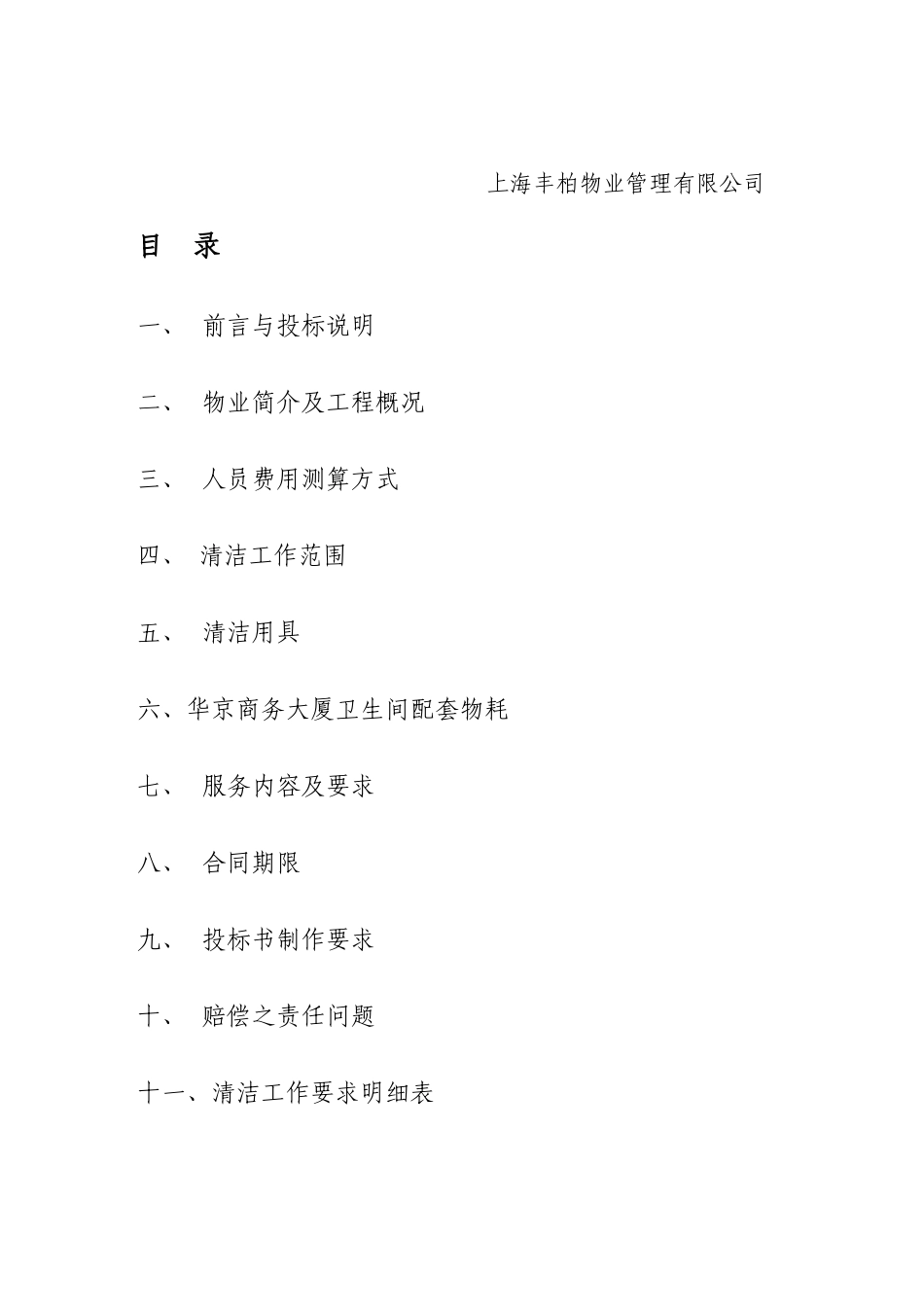 上海丰柏物业管理有限公司

目 录

一、 前言与投标说明

二、 物业简介及工程概况

三、 人员费用测算方式

四、 清洁工作范围

五、 清洁用具

六、华京商务大厦卫生间配套物耗

七、 服务内容及要求

八、 合同期限

九、 投标书制作要求

十、 赔偿之责任问题

十一、清洁工作要求明细表